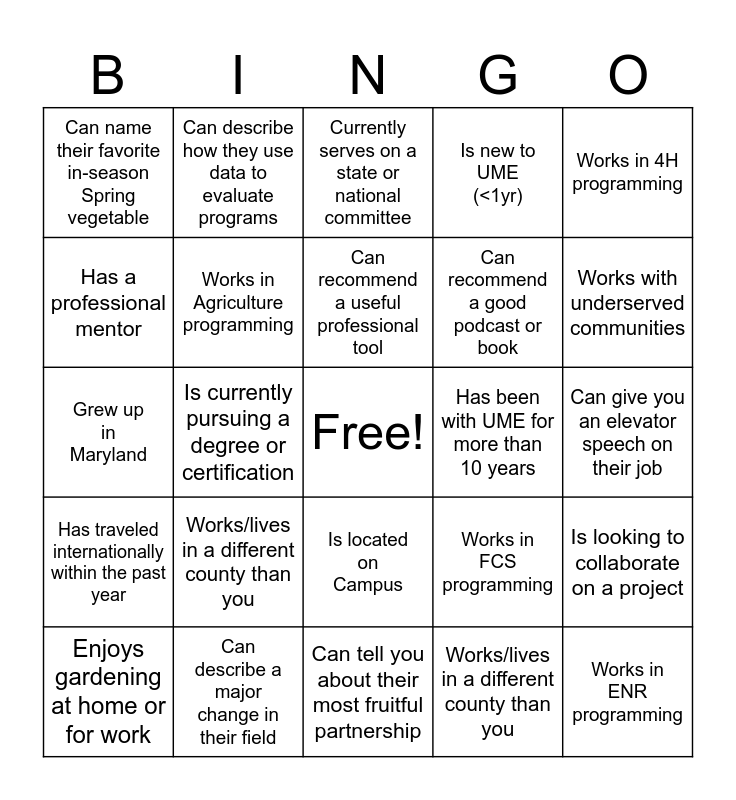 | B | I | N | G | O |
|---|---|---|---|---|
| Can name their favorite in-season Spring vegetable | Can describe how they use data to evaluate programs | Currently serves on a state or national committee | Is new to UME (<1yr) | Works in 4H programming |
| Has a professional mentor | Works in Agriculture programming | Can recommend a useful professional tool | Can recommend a good podcast or book | Works with underserved communities |
| Grew up in Maryland | Is currently pursuing a degree or certification | Free! | Has been with UME for more than 10 years | Can give you an elevator speech on their job |
| Has traveled internationally within the past year | Works/lives in a different county than you | Is located on Campus | Works in FCS programming | Is looking to collaborate on a project |
| Enjoys gardening at home or for work | Can describe a major change in their field | Can tell you about their most fruitful partnership | Works/lives in a different county than you | Works in ENR programming |